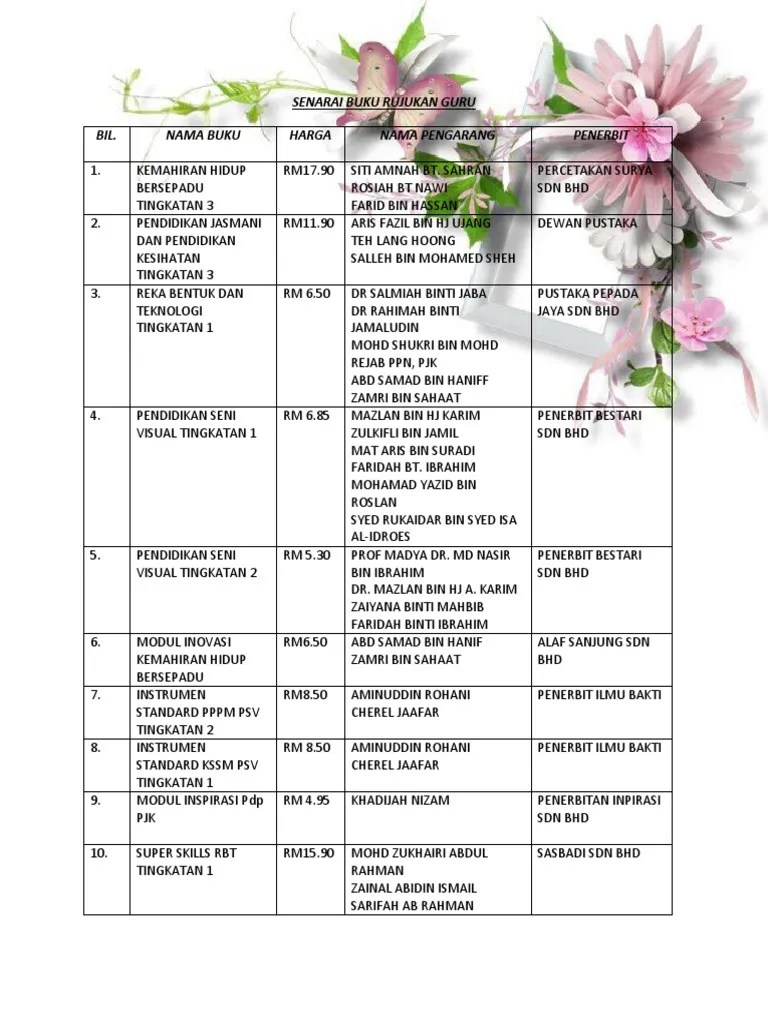 SENARAI BUKU RUJUKAN GURU

| BIL. | NAMA BUKU | HARGA | NAMA PENGARANG | PENERBIT |
|---|---|---|---|---|
| 1. | KEMAHIRAN HIDUP BERSEPADU TINGKATAN 3 | RM17.90 | SITI AMNAH BT. SAHRAN ROSIAH BT NAWI FARID BIN HASSAN | PERCETAKAN SURYA SDN BHD |
| 2. | PENDIDIKAN JASMANI DAN PENDIDIKAN KESIHATAN TINGKATAN 3 | RM11.90 | ARIS FAZIL BIN HJ UJANG TEH LANG HOONG SALLEH BIN MOHAMED SHEH | DEWAN PUSTAKA |
| 3. | REKA BENTUK DAN TEKNOLOGI TINGKATAN 1 | RM 6.50 | DR SALMIAH BINTI JABA DR RAHIMAH BINTI JAMALUDIN MOHD SHUKRI BIN MOHD REJAB PPN, PJK ABD SAMAD BIN HANIFF ZAMRI BIN SAHAAT | PUSTAKA PEPADA JAYA SDN BHD |
| 4. | PENDIDIKAN SENI VISUAL TINGKATAN 1 | RM 6.85 | MAZLAN BIN HJ KARIM ZULKIFLI BIN JAMIL MAT ARIS BIN SURADI FARIDAH BT. IBRAHIM MOHAMAD YAZID BIN ROSLAN SYED RUKAIDAR BIN SYED ISA AL-IDROES | PENERBIT BESTARI SDN BHD |
| 5. | PENDIDIKAN SENI VISUAL TINGKATAN 2 | RM 5.30 | PROF MADYA DR. MD NASIR BIN IBRAHIM DR. MAZLAN BIN HJ A. KARIM ZAIYANA BINTI MAHBIB FARIDAH BINTI IBRAHIM | PENERBIT BESTARI SDN BHD |
| 6. | MODUL INOVASI KEMAHIRAN HIDUP BERSEPADU | RM6.50 | ABD SAMAD BIN HANIF ZAMRI BIN SAHAAT | ALAF SANJUNG SDN BHD |
| 7. | INSTRUMEN STANDARD PPPM PSV TINGKATAN 2 | RM8.50 | AMINUDDIN ROHANI CHEREL JAAFAR | PENERBIT ILMU BAKTI |
| 8. | INSTRUMEN STANDARD KSSM PSV TINGKATAN 1 | RM 8.50 | AMINUDDIN ROHANI CHEREL JAAFAR | PENERBIT ILMU BAKTI |
| 9. | MODUL INSPIRASI Pdp PJK | RM 4.95 | KHADIJAH NIZAM | PENERBITAN INPIRASI SDN BHD |
| 10. | SUPER SKILLS RBT TINGKATAN 1 | RM15.90 | MOHD ZUKHAIRI ABDUL RAHMAN ZAINAL ABIDIN ISMAIL SARIFAH AB RAHMAN | SASBADI SDN BHD |